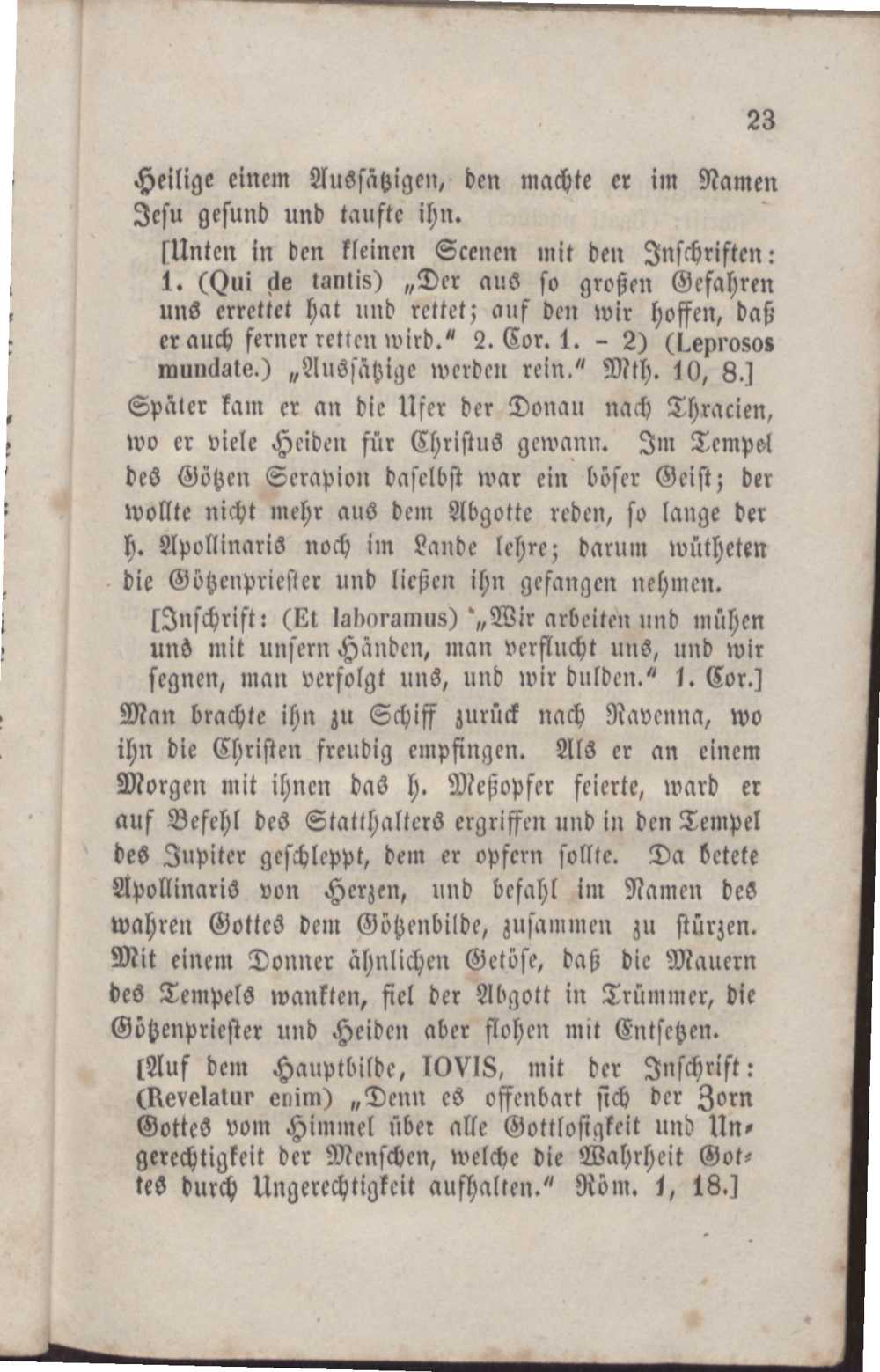 23

Heilige einem Aussätzigen, den machte er im Namen Jesu gesund und taufte ihn.

[Unten in den kleinen Scenen mit den Inschriften: 1. (Qui de tantis) „Der aus so großen Gefahren uns errettet hat und rettet; auf den wir hoffen, daß er auch ferner retten wird." 2. Cor. 1. - 2) (Leprosos mundate.) „Aussätzige werden rein." Mth. 10, 8.]

Später kam er an die Ufer der Donau nach Thracien, wo er viele Heiden für Christus gewann. Im Tempel des Götzen Serapion daselbst war ein böser Geist; der wollte nicht mehr aus dem Abgotte reden, so lange der h. Apollinaris noch im Lande lehre; darum wütheten die Götzenpriester und ließen ihn gefangen nehmen.

[Inschrift: (Et laboramus) „Wir arbeiten und mühen uns mit unsern Händen, man verflucht uns, und wir segnen, man verfolgt uns, und wir dulden." 1. Cor.]

Man brachte ihn zu Schiff zurück nach Ravenna, wo ihn die Christen freudig empfingen. Als er an einem Morgen mit ihnen das h. Meßopfer feierte, ward er auf Befehl des Statthalters ergriffen und in den Tempel des Jupiter geschleppt, dem er opfern sollte. Da betete Apollinaris von Herzen, und befahl im Namen des wahren Gottes dem Götzenbilde, zusammen zu stürzen. Mit einem Donner ähnlichen Getöse, daß die Mauern des Tempels wankten, fiel der Abgott in Trümmer, die Götzenpriester und Heiden aber flohen mit Entsetzen.

[Auf dem Hauptbilde, IOVIS, mit der Inschrift: (Revelatur enim) „Denn es offenbart sich der Zorn Gottes vom Himmel über alle Gottlosigkeit und Ungerechtigkeit der Menschen, welche die Wahrheit Gottes durch Ungerechtigkeit aufhalten." Röm. 1, 18.]